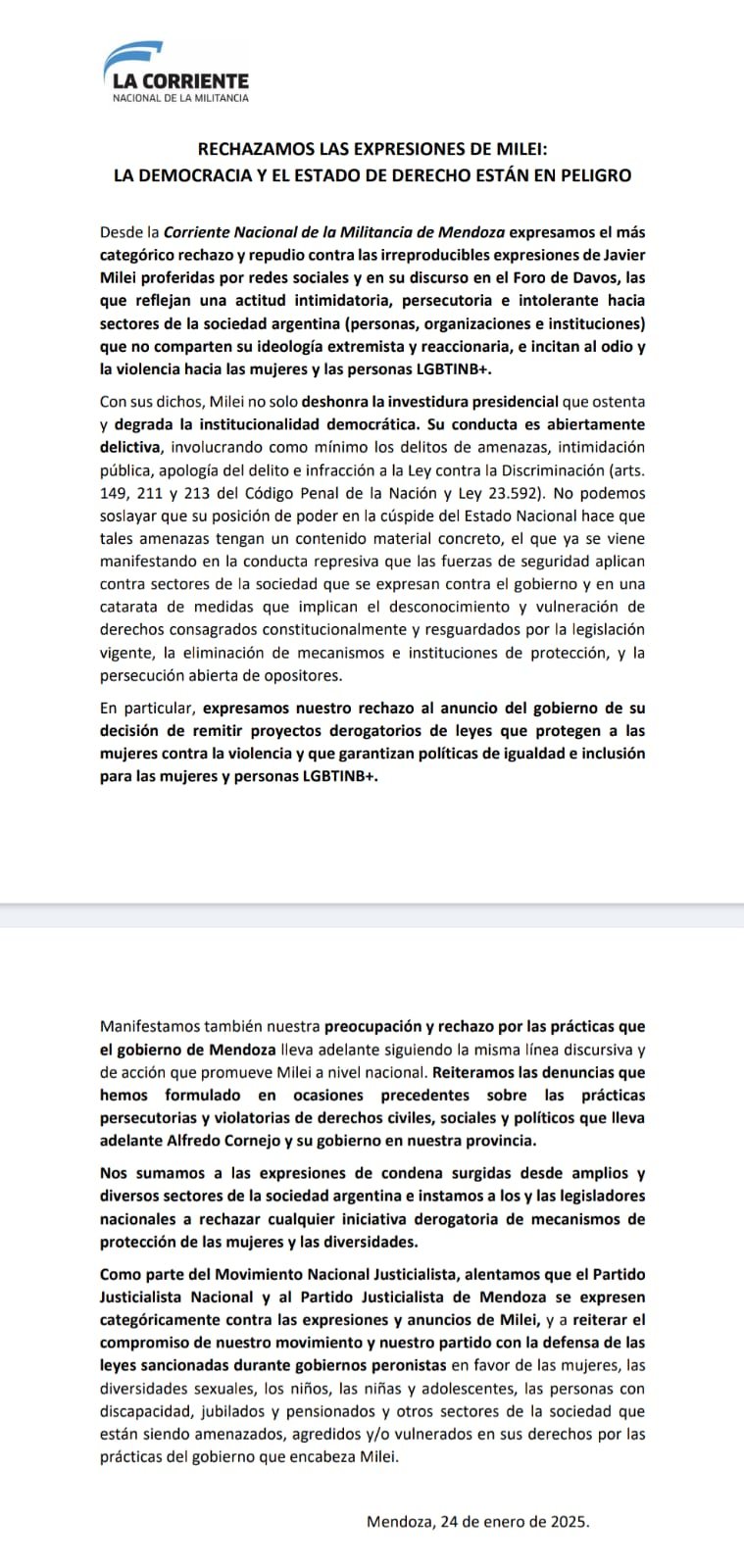 LA CORRIENTE
NACIONAL DE LA MILITANCIA

RECHAZAMOS LAS EXPRESIONES DE MILEI:
LA DEMOCRACIA Y EL ESTADO DE DERECHO ESTÁN EN PELIGRO

Desde la Corriente Nacional de la Militancia de Mendoza expresamos el más categórico rechazo y repudio contra las irreproducibles expresiones de Javier Milei proferidas por redes sociales y en su discurso en el Foro de Davos, las que reflejan una actitud intimidatoria, persecutoria e intolerante hacia sectores de la sociedad argentina (personas, organizaciones e instituciones) que no comparten su ideología extremista y reaccionaria, e incitan al odio y la violencia hacia las mujeres y las personas LGBTINB+.

Con sus dichos, Milei no solo deshonra la investidura presidencial que ostenta y degrada la institucionalidad democrática. Su conducta es abiertamente delictiva, involucrando como mínimo los delitos de amenazas, intimidación pública, apología del delito e infracción a la Ley contra la Discriminación (arts. 149, 211 y 213 del Código Penal de la Nación y Ley 23.592). No podemos soslayar que su posición de poder en la cúspide del Estado Nacional hace que tales amenazas tengan un contenido material concreto, el que ya se viene manifestando en la conducta represiva que las fuerzas de seguridad aplican contra sectores de la sociedad que se expresan contra el gobierno y en una catarata de medidas que implican el desconocimiento y vulneración de derechos consagrados constitucionalmente y resguardados por la legislación vigente, la eliminación de mecanismos e instituciones de protección, y la persecución abierta de opositores.

En particular, expresamos nuestro rechazo al anuncio del gobierno de su decisión de remitir proyectos derogatorios de leyes que protegen a las mujeres contra la violencia y que garantizan políticas de igualdad e inclusión para las mujeres y personas LGBTINB+.

Manifestamos también nuestra preocupación y rechazo por las prácticas que el gobierno de Mendoza lleva adelante siguiendo la misma línea discursiva y de acción que promueve Milei a nivel nacional. Reiteramos las denuncias que hemos formulado en ocasiones precedentes sobre las prácticas persecutorias y violatorias de derechos civiles, sociales y políticos que lleva adelante Alfredo Cornejo y su gobierno en nuestra provincia.

Nos sumamos a las expresiones de condena surgidas desde amplios y diversos sectores de la sociedad argentina e instamos a los y las legisladores nacionales a rechazar cualquier iniciativa derogatoria de mecanismos de protección de las mujeres y las diversidades.

Como parte del Movimiento Nacional Justicialista, alentamos que el Partido Justicialista Nacional y al Partido Justicialista de Mendoza se expresen categóricamente contra las expresiones y anuncios de Milei, y a reiterar el compromiso de nuestro movimiento y nuestro partido con la defensa de las leyes sancionadas durante gobiernos peronistas en favor de las mujeres, las diversidades sexuales, los niños, las niñas y adolescentes, las personas con discapacidad, jubilados y pensionados y otros sectores de la sociedad que están siendo amenazados, agredidos y/o vulnerados en sus derechos por las prácticas del gobierno que encabeza Milei.

Mendoza, 24 de enero de 2025.